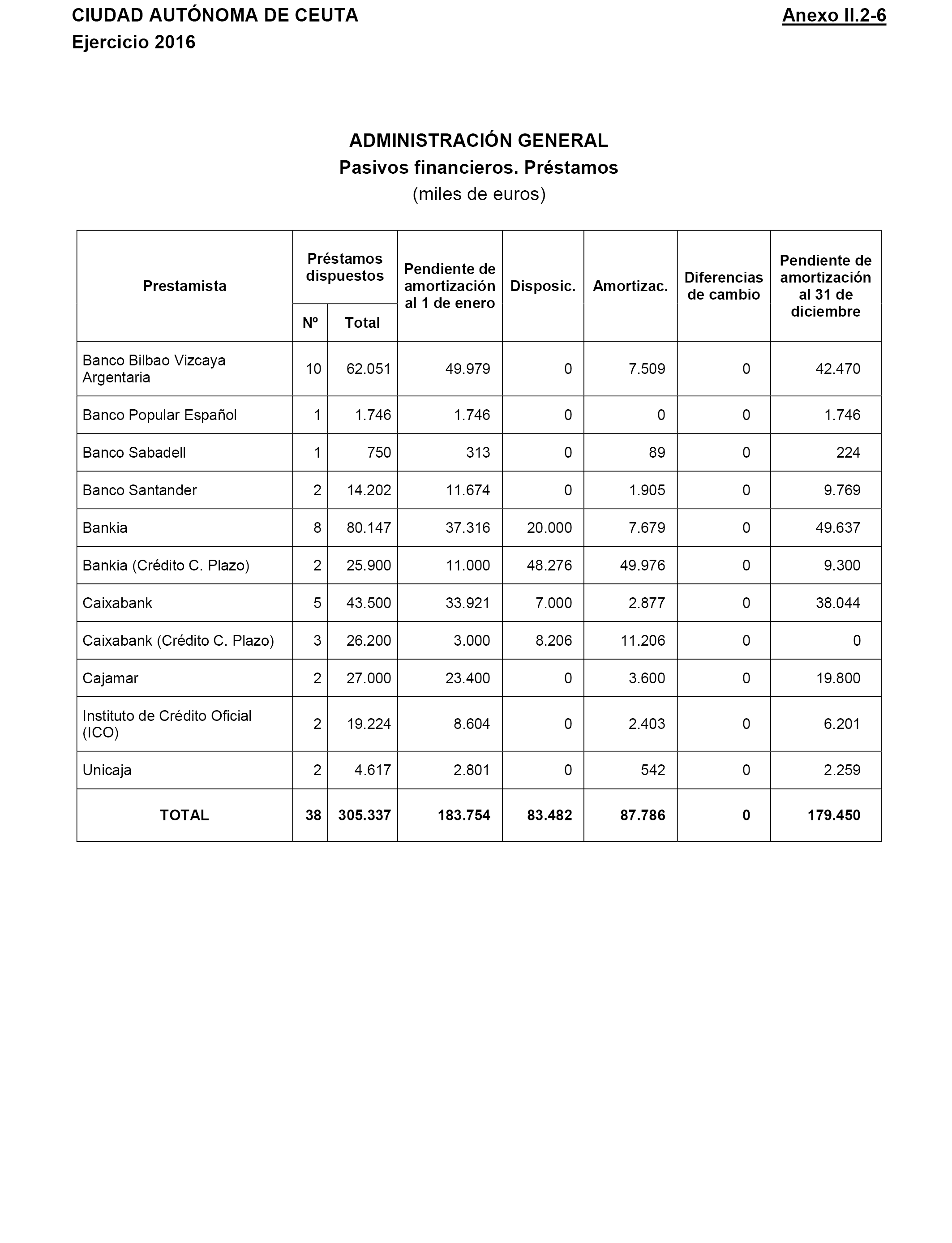 CIUDAD AUTÓNOMA DE CEUTA
Anexo II.2-6
Ejercicio 2016

ADMINISTRACIÓN GENERAL
Pasivos financieros. Préstamos
(miles de euros)

| Prestamista | Préstamos dispuestos Nº | Préstamos dispuestos Total | Pendiente de amortización al 1 de enero | Disposic. | Amortizac. | Diferencias de cambio | Pendiente de amortización al 31 de diciembre |
|---|---|---|---|---|---|---|---|
| Banco Bilbao Vizcaya Argentaria | 10 | 62.051 | 49.979 | 0 | 7.509 | 0 | 42.470 |
| Banco Popular Español | 1 | 1.746 | 1.746 | 0 | 0 | 0 | 1.746 |
| Banco Sabadell | 1 | 750 | 313 | 0 | 89 | 0 | 224 |
| Banco Santander | 2 | 14.202 | 11.674 | 0 | 1.905 | 0 | 9.769 |
| Bankia | 8 | 80.147 | 37.316 | 20.000 | 7.679 | 0 | 49.637 |
| Bankia (Crédito C. Plazo) | 2 | 25.900 | 11.000 | 48.276 | 49.976 | 0 | 9.300 |
| Caixabank | 5 | 43.500 | 33.921 | 7.000 | 2.877 | 0 | 38.044 |
| Caixabank (Crédito C. Plazo) | 3 | 26.200 | 3.000 | 8.206 | 11.206 | 0 | 0 |
| Cajamar | 2 | 27.000 | 23.400 | 0 | 3.600 | 0 | 19.800 |
| Instituto de Crédito Oficial (ICO) | 2 | 19.224 | 8.604 | 0 | 2.403 | 0 | 6.201 |
| Unicaja | 2 | 4.617 | 2.801 | 0 | 542 | 0 | 2.259 |
| TOTAL | 38 | 305.337 | 183.754 | 83.482 | 87.786 | 0 | 179.450 |